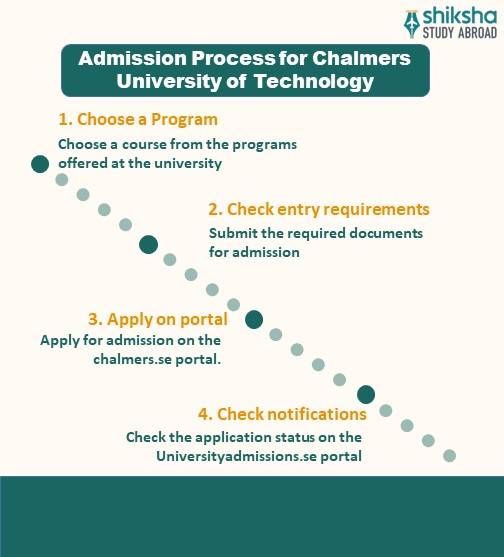 shiksha
STUDY ABROAD

Admission Process for Chalmers University of Technology

1. Choose a Program
Choose a course from the programs offered at the university

2. Check entry requirements
Submit the required documents for admission

3. Apply on portal
Apply for admission on the chalmers.se portal.

4. Check notifications
Check the application status on the Universityadmissions.se portal